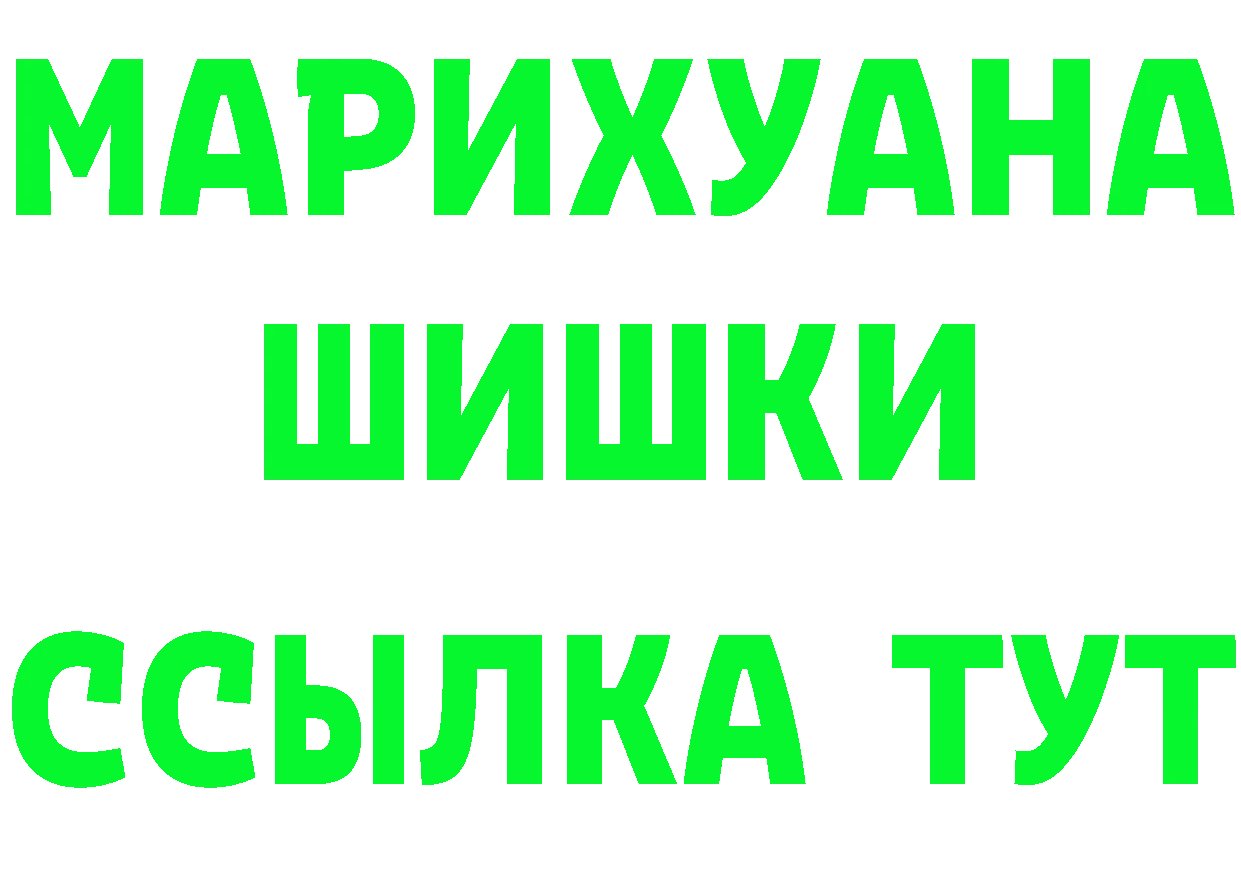 МАРИХУАНА
ШИШКИ
ССЫЛКА ТУТ